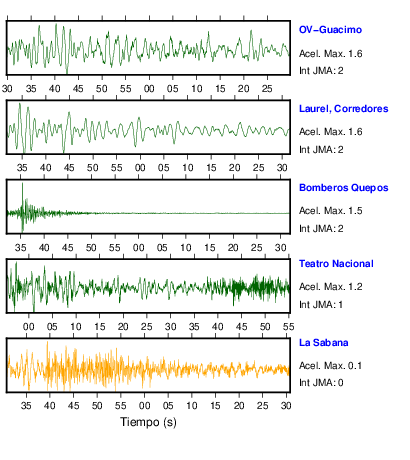 OV−Guacimo
Acel. Max. 1.6
Int JMA: 2

30 35 40 45 50 55 00 05 10 15 20 25

Laurel, Corredores
Acel. Max. 1.6
Int JMA: 2

35 40 45 50 55 00 05 10 15 20 25 30

Bomberos Quepos
Acel. Max. 1.5
Int JMA: 2

35 40 45 50 55 00 05 10 15 20 25 30

Teatro Nacional
Acel. Max. 1.2
Int JMA: 1

00 05 10 15 20 25 30 35 40 45 50 55

La Sabana
Acel. Max. 0.1
Int JMA: 0

35 40 45 50 55 00 05 10 15 20 25 30

Tiempo (s)